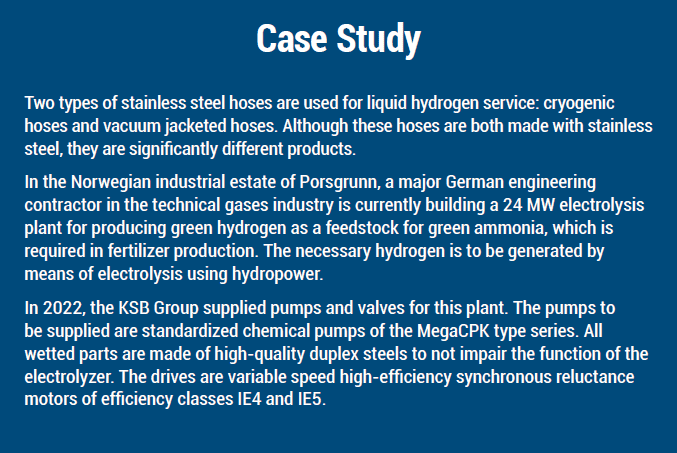 Case Study

Two types of stainless steel hoses are used for liquid hydrogen service: cryogenic hoses and vacuum jacketed hoses. Although these hoses are both made with stainless steel, they are significantly different products.

In the Norwegian industrial estate of Porsgrunn, a major German engineering contractor in the technical gases industry is currently building a 24 MW electrolysis plant for producing green hydrogen as a feedstock for green ammonia, which is required in fertilizer production. The necessary hydrogen is to be generated by means of electrolysis using hydropower.

In 2022, the KSB Group supplied pumps and valves for this plant. The pumps to be supplied are standardized chemical pumps of the MegaCPK type series. All wetted parts are made of high-quality duplex steels to not impair the function of the electrolyzer. The drives are variable speed high-efficiency synchronous reluctance motors of efficiency classes IE4 and IE5.